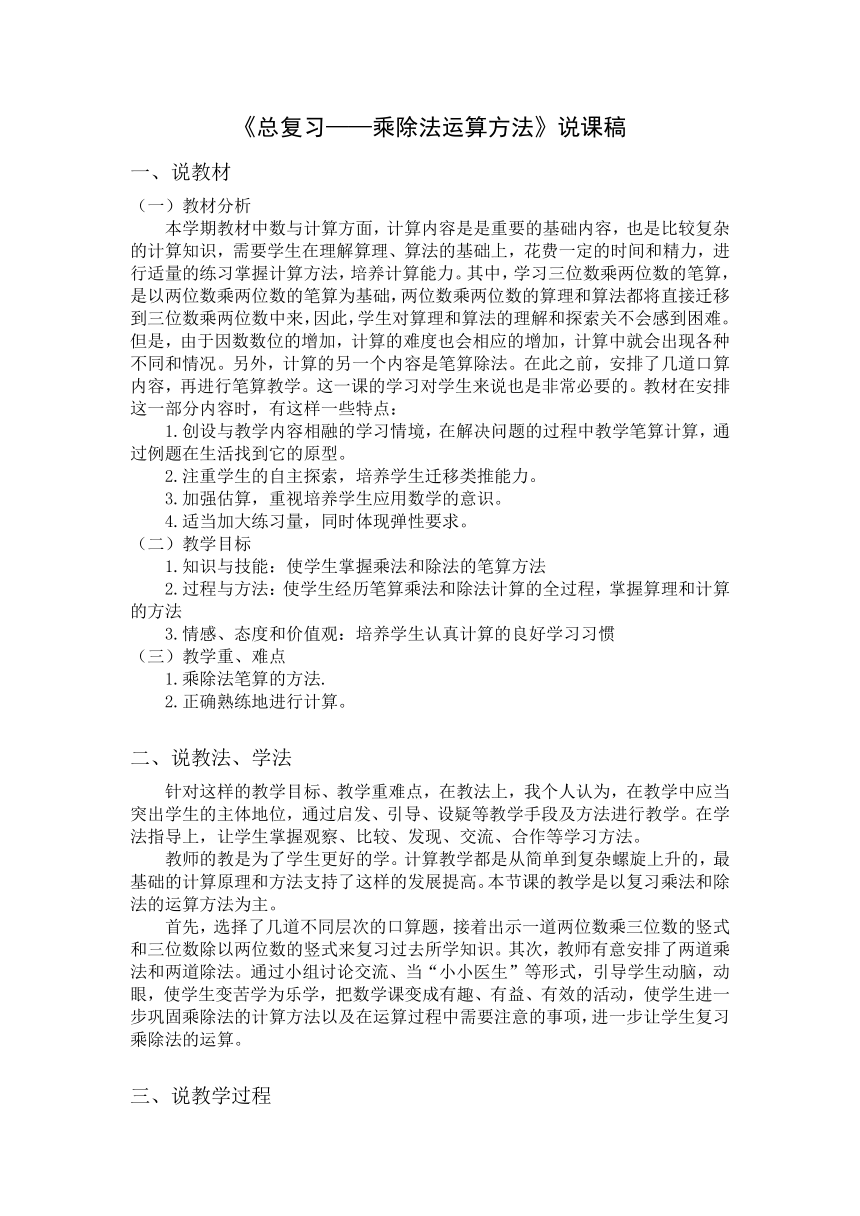 《总复习——乘除法运算方法》说课稿

一、说教材

（一）教材分析

本学期教材中数与计算方面，计算内容是是重要的基础内容，也是比较复杂的计算知识，需要学生在理解算理、算法的基础上，花费一定的时间和精力，进行适量的练习掌握计算方法，培养计算能力。其中，学习三位数乘两位数的笔算，是以两位数乘两位数的笔算为基础，两位数乘两位数的算理和算法都将直接迁移到三位数乘两位数中来，因此，学生对算理和算法的理解和探索关不会感到困难。但是，由于因数数位的增加，计算的难度也会相应的增加，计算中就会出现各种不同和情况。另外，计算的另一个内容是笔算除法。在此之前，安排了几道口算内容，再进行笔算教学。这一课的学习对学生来说也是非常必要的。教材在安排这一部分内容时，有这样一些特点：

1.创设与教学内容相融的学习情境，在解决问题的过程中教学笔算计算，通过例题在生活找到它的原型。

2.注重学生的自主探索，培养学生迁移类推能力。

3.加强估算，重视培养学生应用数学的意识。

4.适当加大练习量，同时体现弹性要求。

（二）教学目标

1.知识与技能：使学生掌握乘法和除法的笔算方法

2.过程与方法：使学生经历笔算乘法和除法计算的全过程，掌握算理和计算的方法

3.情感、态度和价值观：培养学生认真计算的良好学习习惯

（三）教学重、难点

1.乘除法笔算的方法.

2.正确熟练地进行计算。

二、说教法、学法

针对这样的教学目标、教学重难点，在教法上，我个人认为，在教学中应当突出学生的主体地位，通过启发、引导、设疑等教学手段及方法进行教学。在学法指导上，让学生掌握观察、比较、发现、交流、合作等学习方法。

教师的教是为了学生更好的学。计算教学都是从简单到复杂螺旋上升的，最基础的计算原理和方法支持了这样的发展提高。本节课的教学是以复习乘法和除法的运算方法为主。

首先，选择了几道不同层次的口算题，接着出示一道两位数乘三位数的竖式和三位数除以两位数的竖式来复习过去所学知识。其次，教师有意安排了两道乘法和两道除法。通过小组讨论交流、当“小小医生”等形式，引导学生动脑，动眼，使学生变苦学为乐学，把数学课变成有趣、有益、有效的活动，使学生进一步巩固乘除法的计算方法以及在运算过程中需要注意的事项，进一步让学生复习乘除法的运算。

三、说教学过程